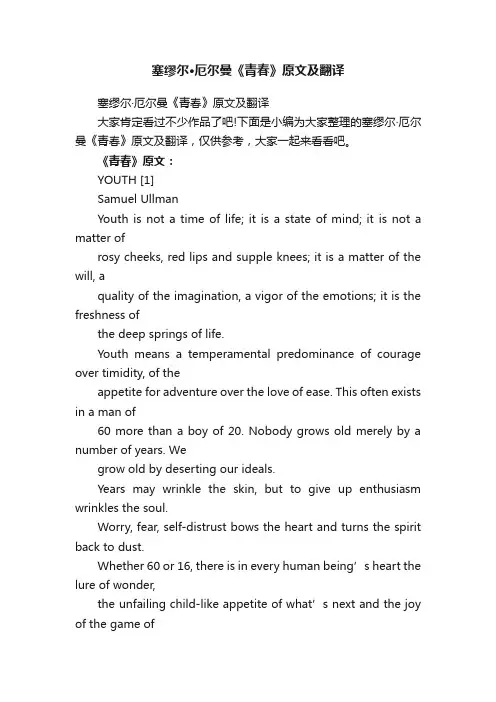 塞缪尔•厄尔曼《青春》原文及翻译

塞缪尔·厄尔曼《青春》原文及翻译

大家肯定看过不少作品了吧!下面是小编为大家整理的塞缪尔·厄尔曼《青春》原文及翻译，仅供参考，大家一起来看看吧。

《青春》原文：

YOUTH [1]

Samuel Ullman

Youth is not a time of life; it is a state of mind; it is not a matter of

rosy cheeks, red lips and supple knees; it is a matter of the will, a

quality of the imagination, a vigor of the emotions; it is the freshness of

the deep springs of life.

Youth means a temperamental predominance of courage over timidity, of the

appetite for adventure over the love of ease. This often exists in a man of

60 more than a boy of 20. Nobody grows old merely by a number of years. We

grow old by deserting our ideals.

Years may wrinkle the skin, but to give up enthusiasm wrinkles the soul.

Worry, fear, self-distrust bows the heart and turns the spirit back to dust.

Whether 60 or 16, there is in every human being’s heart the lure of wonder,

the unfailing child-like appetite of what’s next and the joy of the game of